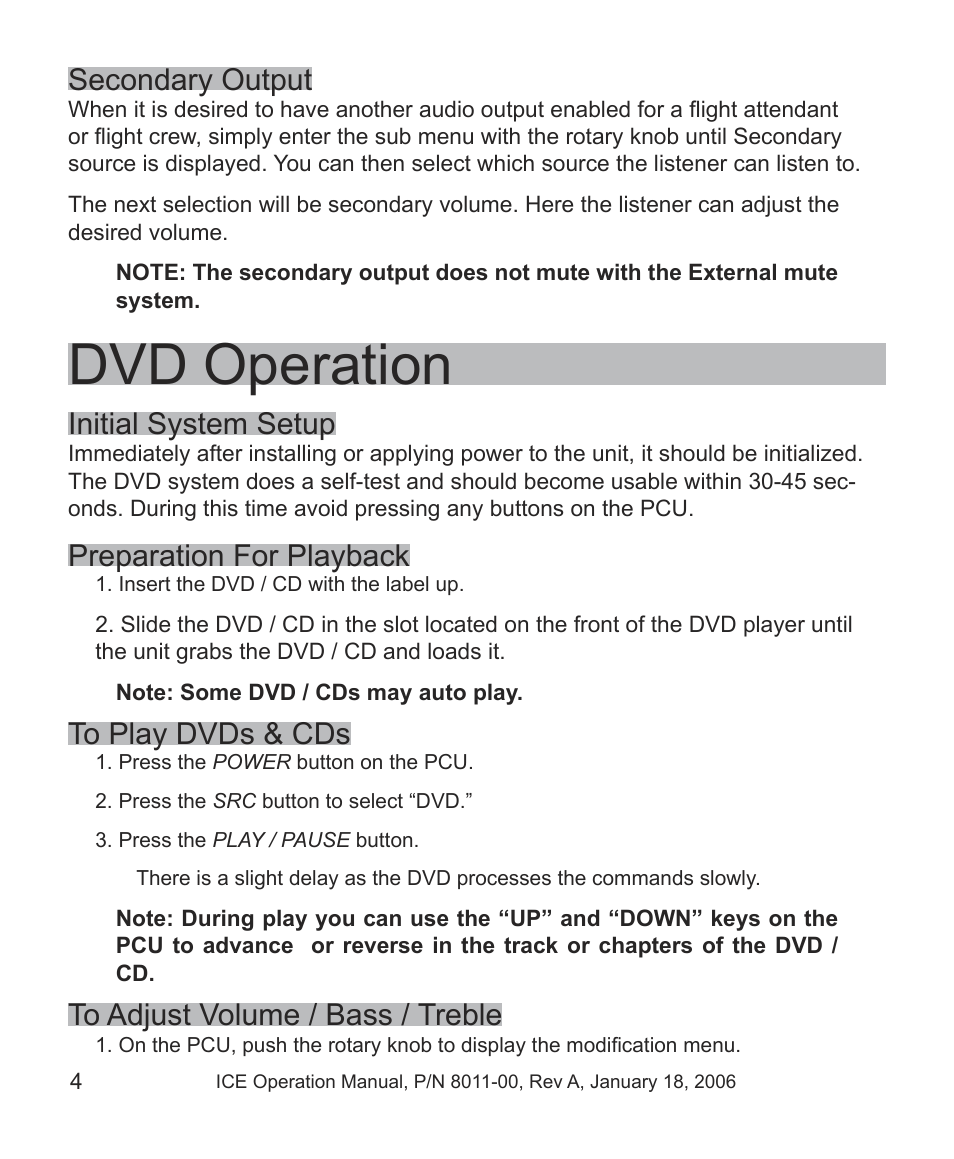 Secondary Output
When it is desired to have another audio output enabled for a flight attendant or flight crew, simply enter the sub menu with the rotary knob until Secondary source is displayed. You can then select which source the listener can listen to.

The next selection will be secondary volume. Here the listener can adjust the desired volume.

NOTE: The secondary output does not mute with the External mute system.

DVD Operation

Initial System Setup
Immediately after installing or applying power to the unit, it should be initialized. The DVD system does a self-test and should become usable within 30-45 seconds. During this time avoid pressing any buttons on the PCU.

Preparation For Playback
1. Insert the DVD / CD with the label up.

2. Slide the DVD / CD in the slot located on the front of the DVD player until the unit grabs the DVD / CD and loads it.

Note: Some DVD / CDs may auto play.

To Play DVDs & CDs
1. Press the POWER button on the PCU.

2. Press the SRC button to select “DVD.”

3. Press the PLAY / PAUSE button.

There is a slight delay as the DVD processes the commands slowly.

Note: During play you can use the “UP” and “DOWN” keys on the PCU to advance or reverse in the track or chapters of the DVD / CD.

To Adjust Volume / Bass / Treble
1. On the PCU, push the rotary knob to display the modification menu.

4 ICE Operation Manual, P/N 8011-00, Rev A, January 18, 2006